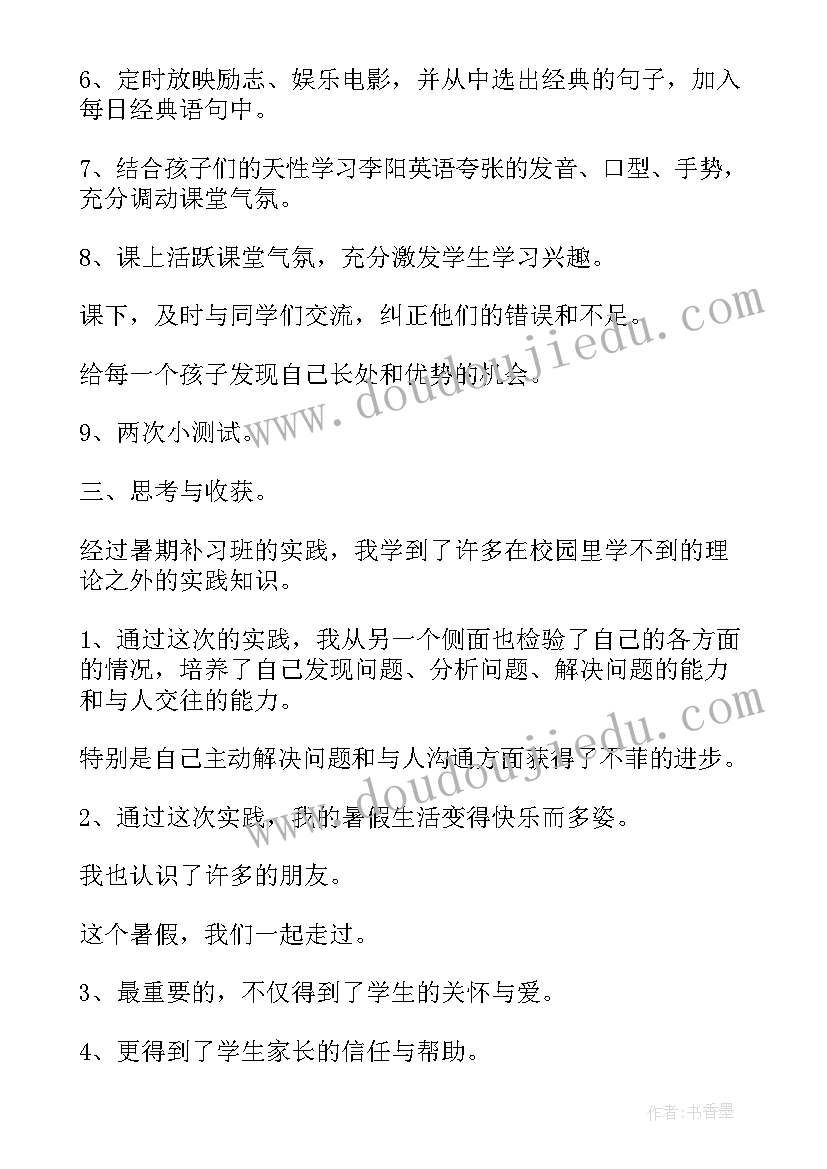 6、定时放映励志、娱乐电影，并从中选出经典的句子，加入每日经典语句中。

7、结合孩子们的天性学习李阳英语夸张的发音、口型、手势，充分调动课堂气氛。

8、课上活跃课堂气氛，充分激发学生学习兴趣。

课下，及时与同学们交流，纠正他们的错误和不足。

给每一个孩子发现自己长处和优势的机会。

9、两次小测试。

三、思考与收获。

经过暑期补习班的实践，我学到了许多在校园里学不到的理论之外的实践知识。

1、通过这次的实践，我从另一个侧面也检验了自己的各方面的情况，培养了自己发现问题、分析问题、解决问题的能力和与人交往的能力。

特别是自己主动解决问题和与人沟通方面获得了不菲的进步。

2、通过这次实践，我的暑假生活变得快乐而多姿。

我也认识了许多的朋友。

这个暑假，我们一起走过。

3、最重要的，不仅得到了学生的关怀与爱。

4、更得到了学生家长的信任与帮助。

www.doudoujiedu.com

www.doudoujiedu.com

作者：书香墨